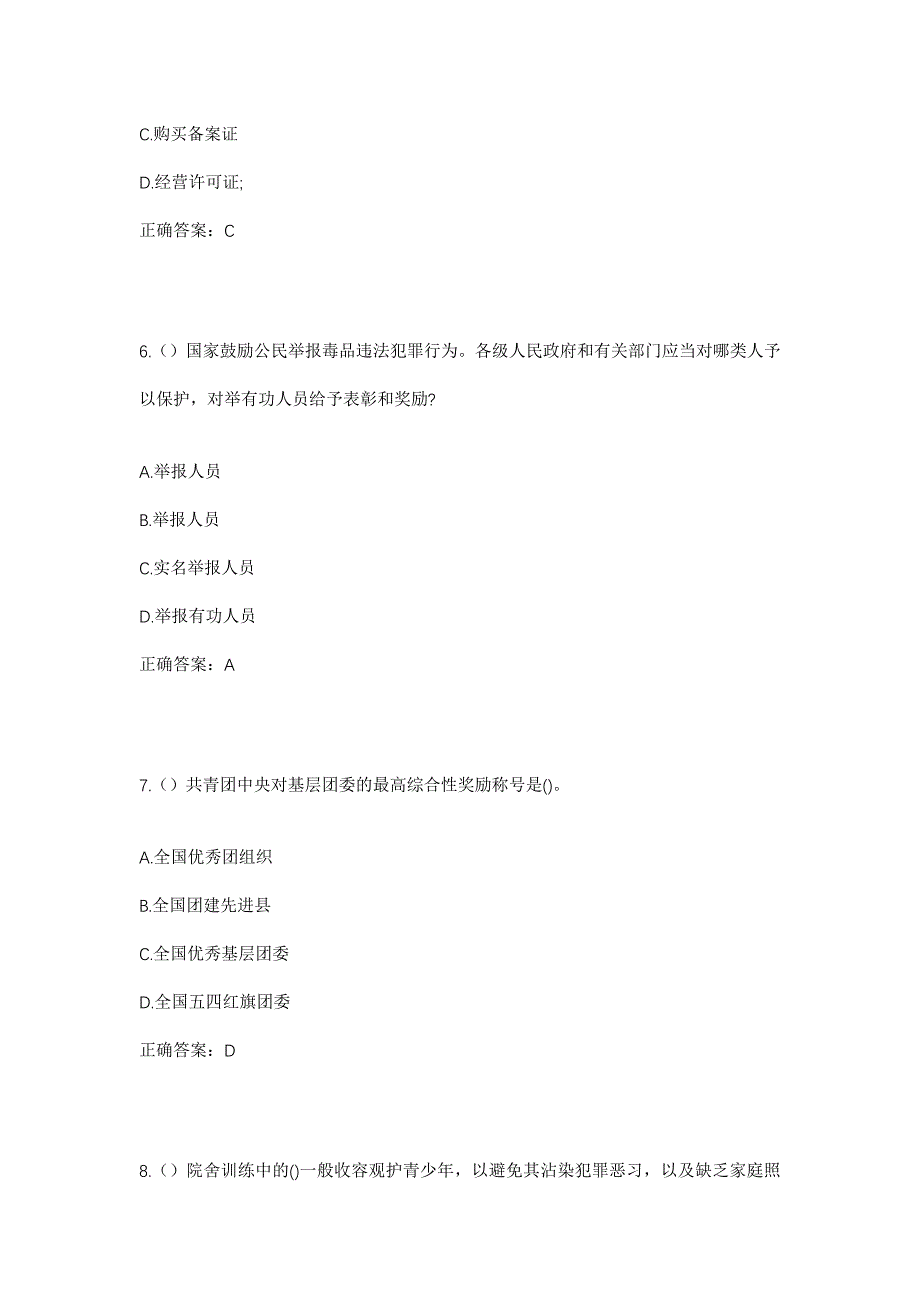 C.购买备案证

D.经营许可证;

正确答案：C

6.（）国家鼓励公民举报毒品违法犯罪行为。各级人民政府和有关部门应当对哪类人予以保护，对举有功人员给予表彰和奖励?

A.举报人员

B.举报人员

C.实名举报人员

D.举报有功人员

正确答案：A

7.（）共青团中央对基层团委的最高综合性奖励称号是()。

A.全国优秀团组织

B.全国团建先进县

C.全国优秀基层团委

D.全国五四红旗团委

正确答案：D

8.（）院舍训练中的()一般收容观护青少年，以避免其沾染犯罪恶习，以及缺乏家庭照